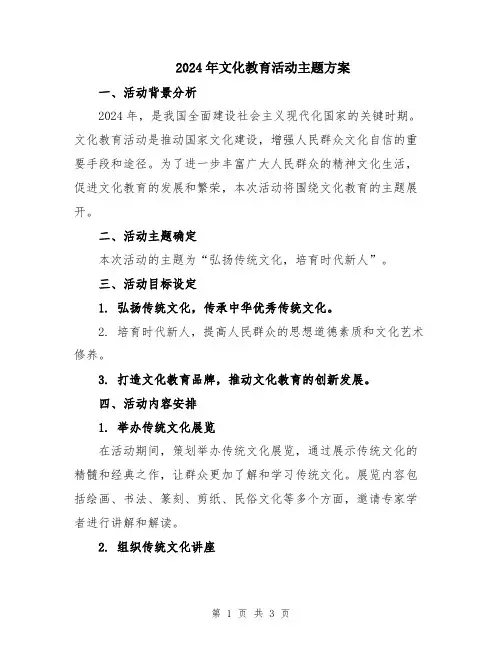 2024年文化教育活动主题方案

一、活动背景分析

2024年，是我国全面建设社会主义现代化国家的关键时期。文化教育活动是推动国家文化建设，增强人民群众文化自信的重要手段和途径。为了进一步丰富广大人民群众的精神文化生活，促进文化教育的发展和繁荣，本次活动将围绕文化教育的主题展开。

二、活动主题确定

本次活动的主题为“弘扬传统文化，培育时代新人”。

三、活动目标设定

1. 弘扬传统文化，传承中华优秀传统文化。

2. 培育时代新人，提高人民群众的思想道德素质和文化艺术修养。

3. 打造文化教育品牌，推动文化教育的创新发展。

四、活动内容安排

1. 举办传统文化展览

在活动期间，策划举办传统文化展览，通过展示传统文化的精髓和经典之作，让群众更加了解和学习传统文化。展览内容包括绘画、书法、篆刻、剪纸、民俗文化等多个方面，邀请专家学者进行讲解和解读。

2. 组织传统文化讲座

第 1 页 共 3 页